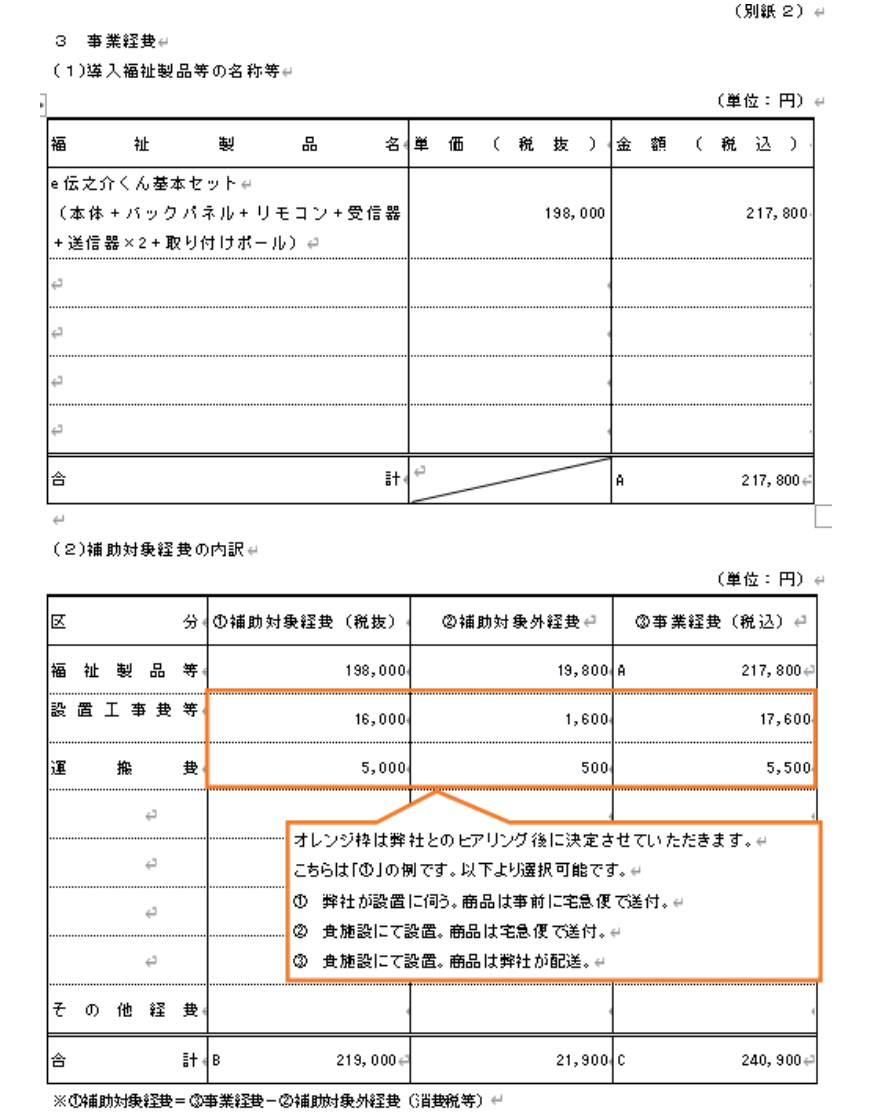 （別紙２）

３　事業経費

（１）導入福祉製品等の名称等

（単位：円）

| 福祉製品名 | 単価（税抜） | 金額（税込） |
|---|---|---|
| e伝之介くん基本セット（本体＋バックパネル＋リモコン＋受信器＋送信器×２＋取り付けポール） | 198,000 | 217,800 |
| | | |
| | | |
| | | |
| | | |
| 合計 | | A　217,800 |

（２）補助対象経費の内訳

（単位：円）

| 区分 | ①補助対象経費（税抜） | ②補助対象外経費 | ③事業経費（税込） |
|---|---|---|---|
| 福祉製品等 | 198,000 | 19,800 | A　217,800 |
| 設置工事費等 | 16,000 | 1,600 | 17,600 |
| 運搬費 | 5,000 | 500 | 5,500 |
| | | | |
| | | | |
| | | | |
| | | | |
| その他経費 | | | |
| 合計 | B　219,000 | 21,900 | C　240,900 |

オレンジ枠は弊社とのヒアリング後に決定させていただきます。
こちらは「①」の例です。以下より選択可能です。
①　弊社が設置に伺う。商品は事前に宅急便で送付。
②　貴施設にて設置。商品は宅急便で送付。
③　貴施設にて設置。商品は弊社が配送。

※①補助対象経費＝③事業経費－②補助対象外経費（消費税等）